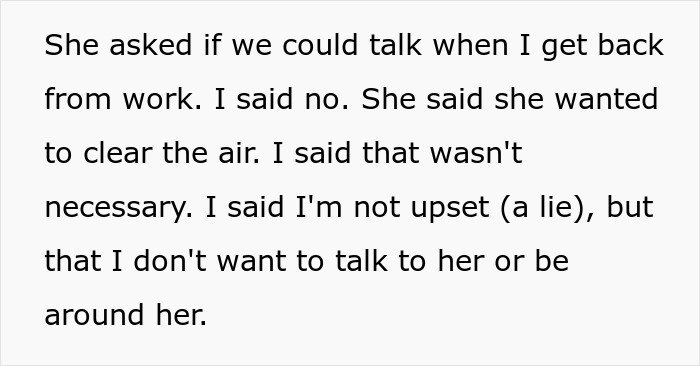 She asked if we could talk when I get back from work. I said no. She said she wanted to clear the air. I said that wasn't necessary. I said I'm not upset (a lie), but that I don't want to talk to her or be around her.